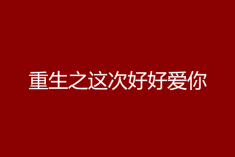 重生之这次好好爱你